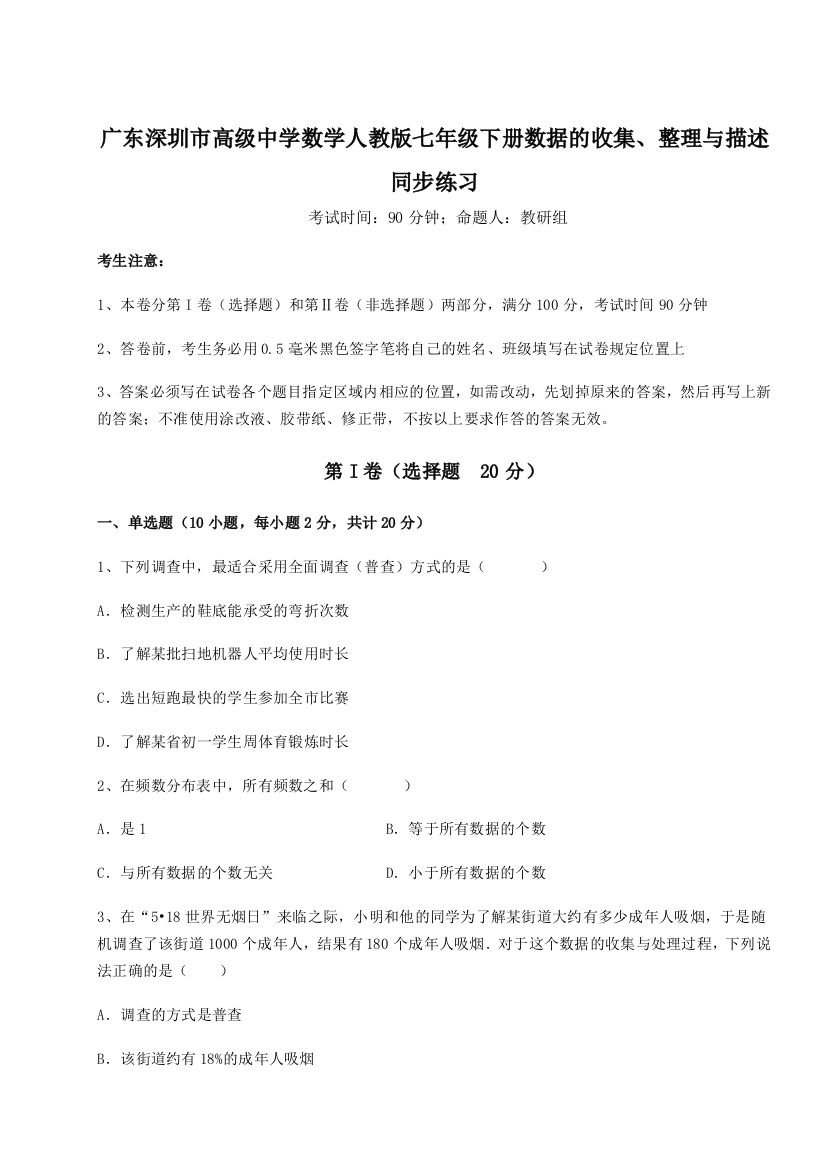 广东深圳市高级中学数学人教版七年级下册数据的收集、整理与描述同步练习

考试时间：90 分钟；命题人：教研组

考生注意：

1、本卷分第 I 卷（选择题）和第Ⅱ卷（非选择题）两部分，满分 100 分，考试时间 90 分钟

2、答卷前，考生务必用 0.5 毫米黑色签字笔将自己的姓名、班级填写在试卷规定位置上

3、答案必须写在试卷各个题目指定区域内相应的位置，如需改动，先划掉原来的答案，然后再写上新的答案；不准使用涂改液、胶带纸、修正带，不按以上要求作答的答案无效。

第 I 卷（选择题　20 分）

一、单选题（10 小题，每小题 2 分，共计 20 分）

1、下列调查中，最适合采用全面调查（普查）方式的是（　　）

A．检测生产的鞋底能承受的弯折次数

B．了解某批扫地机器人平均使用时长

C．选出短跑最快的学生参加全市比赛

D．了解某省初一学生周体育锻炼时长

2、在频数分布表中，所有频数之和（　　）

A．是 1

B．等于所有数据的个数

C．与所有数据的个数无关

D．小于所有数据的个数

3、在“5•18 世界无烟日”来临之际，小明和他的同学为了解某街道大约有多少成年人吸烟，于是随机调查了该街道 1000 个成年人，结果有 180 个成年人吸烟．对于这个数据的收集与处理过程，下列说法正确的是（　　）

A．调查的方式是普查

B．该街道约有 18%的成年人吸烟